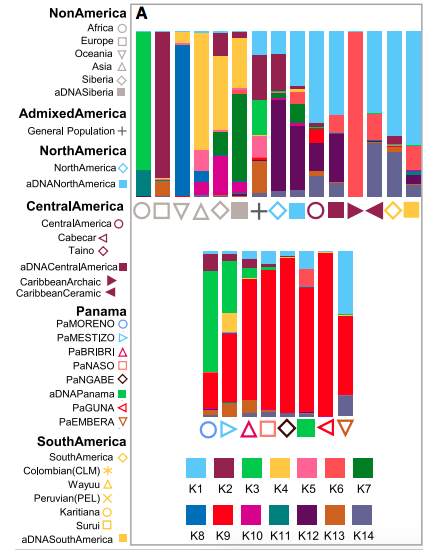 NonAmerica
Africa
Europe
Oceania
Asia
Siberia
aDNASiberia

AdmixedAmerica
General Population

NorthAmerica
NorthAmerica
aDNANorthAmerica

CentralAmerica
CentralAmerica
Cabecar
Taino
aDNACentralAmerica
CaribbeanArchaic
CaribbeanCeramic

Panama
PaMORENO
PaMESTIZO
PaBRIBRI
PaNASO
PaNGABE
aDNAPanama
PaGUNA
PaEMBERA

SouthAmerica
SouthAmerica
Colombian(CLM)
Wayuu
Peruvian(PEL)
Karitiana
Surui
aDNASouthAmerica

A

K1 K2 K3 K4 K5 K6 K7
K8 K9 K10 K11 K12 K13 K14